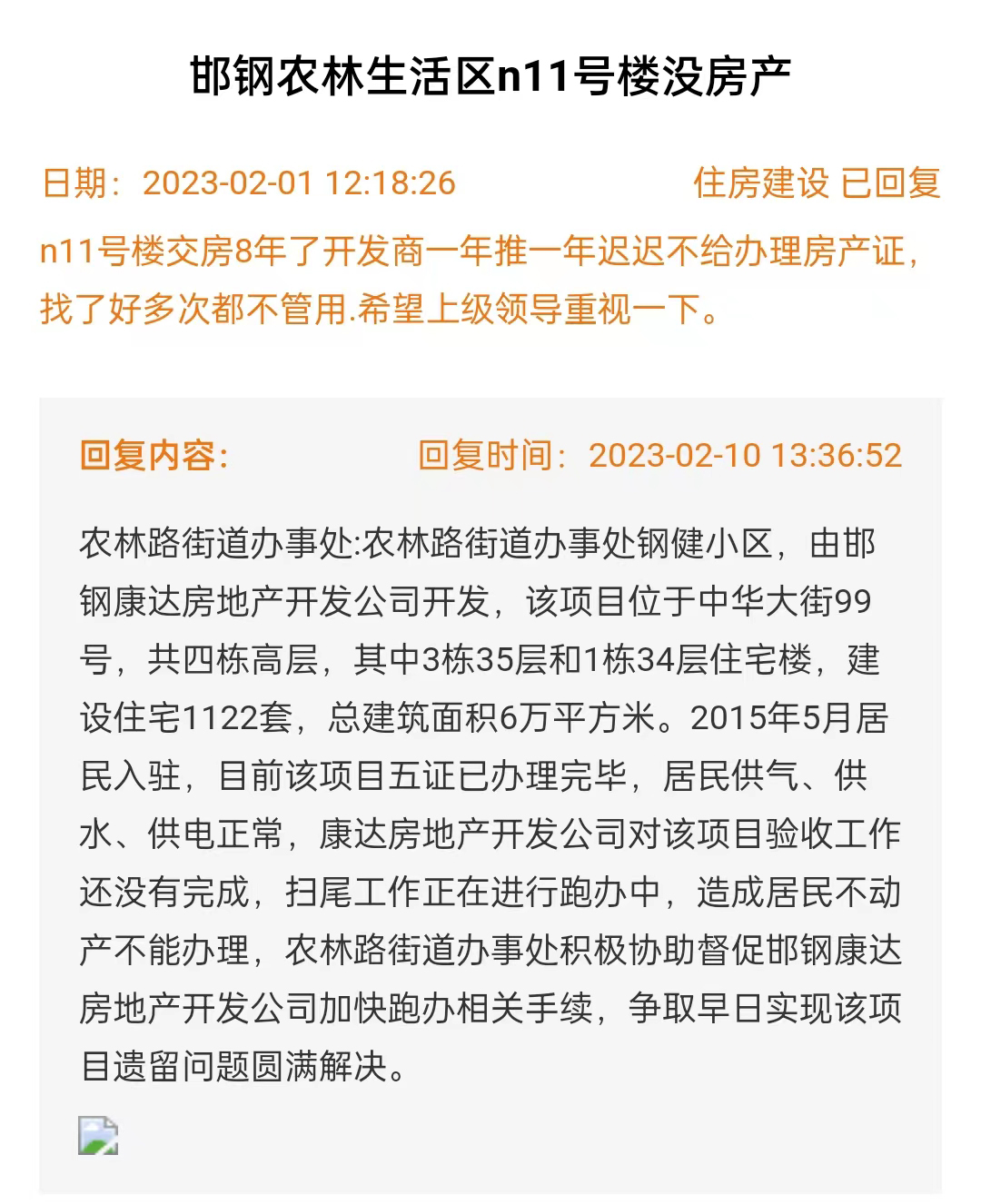 邯钢农林生活区n11号楼没房产

日期：2023-02-01 12:18:26

住房建设 已回复

n11号楼交房8年了开发商一年推一年迟迟不给办理房产证，找了好多次都不管用.希望上级领导重视一下。

回复内容:

回复时间：2023-02-10 13:36:52

农林路街道办事处:农林路街道办事处钢健小区，由邯钢康达房地产开发公司开发，该项目位于中华大街99号，共四栋高层，其中3栋35层和1栋34层住宅楼，建设住宅1122套，总建筑面积6万平方米。2015年5月居民入驻，目前该项目五证已办理完毕，居民供气、供水、供电正常，康达房地产开发公司对该项目验收工作还没有完成，扫尾工作正在进行跑办中，造成居民不动产不能办理，农林路街道办事处积极协助督促邯钢康达房地产开发公司加快跑办相关手续，争取早日实现该项目遗留问题圆满解决。